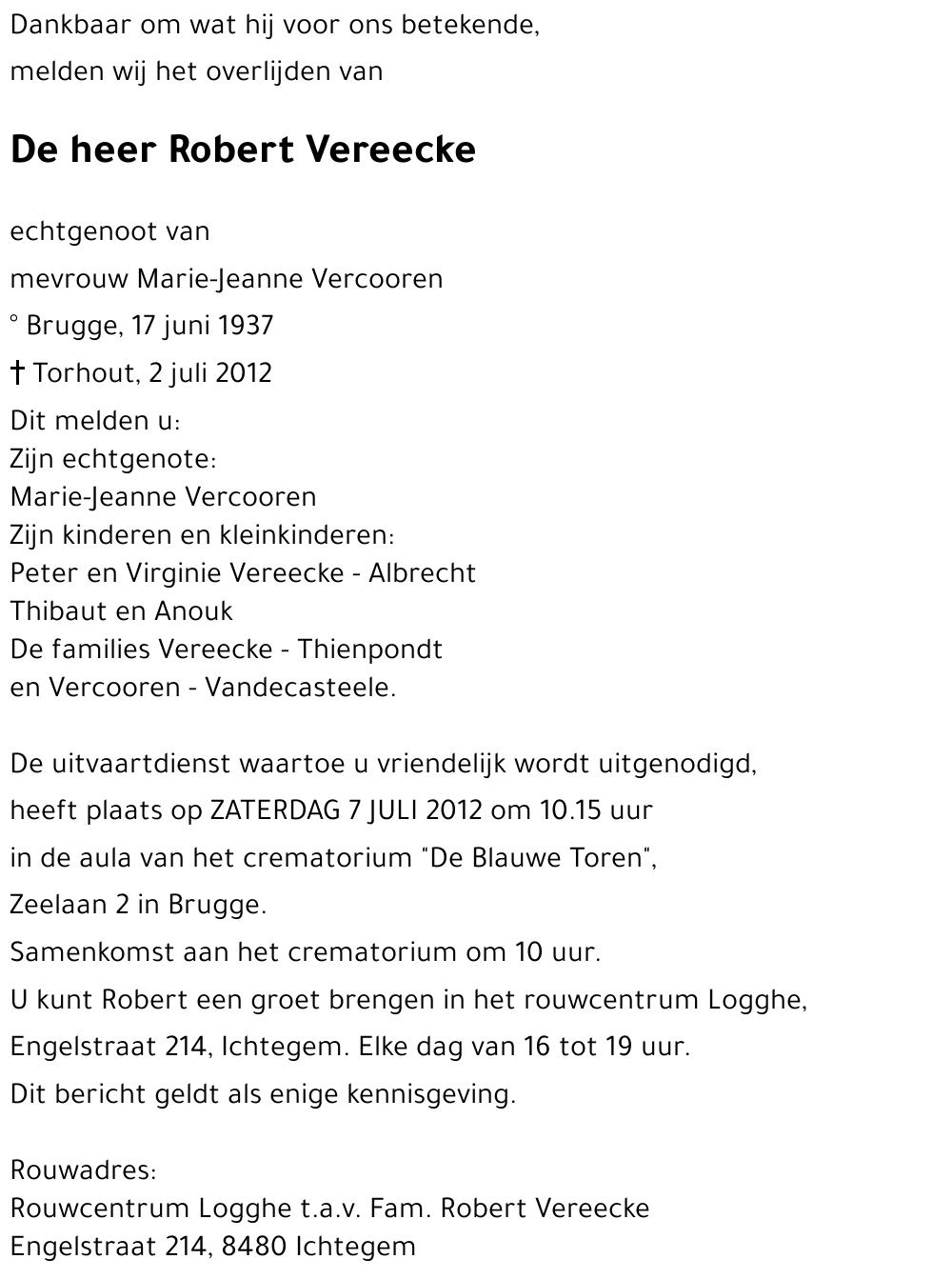 Dankbaar om wat hij voor ons betekende,
melden wij het overlijden van

De heer Robert Vereecke

echtgenoot van
mevrouw Marie-Jeanne Vercooren
° Brugge, 17 juni 1937
† Torhout, 2 juli 2012
Dit melden u:
Zijn echtgenote:
Marie-Jeanne Vercooren
Zijn kinderen en kleinkinderen:
Peter en Virginie Vereecke - Albrecht
Thibaut en Anouk
De families Vereecke - Thienpondt
en Vercooren - Vandecasteele.

De uitvaartdienst waartoe u vriendelijk wordt uitgenodigd,
heeft plaats op ZATERDAG 7 JULI 2012 om 10.15 uur
in de aula van het crematorium "De Blauwe Toren",
Zeelaan 2 in Brugge.
Samenkomst aan het crematorium om 10 uur.
U kunt Robert een groet brengen in het rouwcentrum Logghe,
Engelstraat 214, Ichtegem. Elke dag van 16 tot 19 uur.
Dit bericht geldt als enige kennisgeving.

Rouwadres:
Rouwcentrum Logghe t.a.v. Fam. Robert Vereecke
Engelstraat 214, 8480 Ichtegem